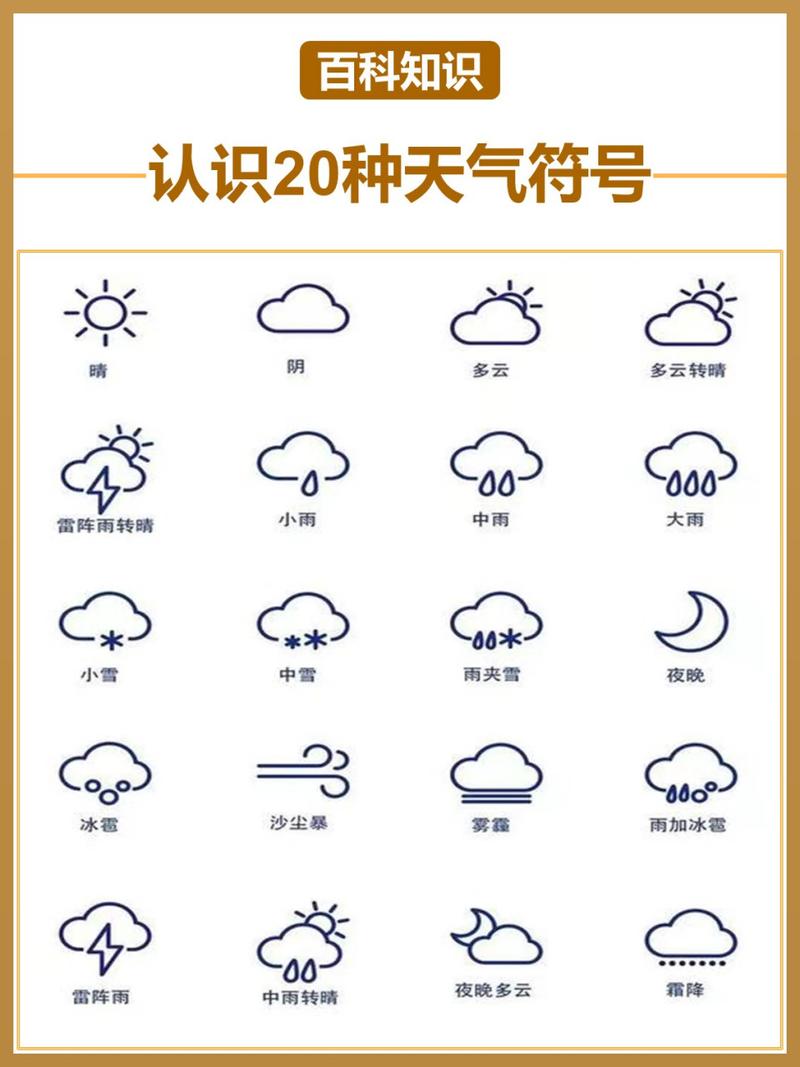 百科知识

认识20种天气符号

晴
阴
多云
多云转晴

雷阵雨转晴
小雨
中雨
大雨

小雪
中雪
雨夹雪
夜晚

冰雹
沙尘暴
雾霾
雨加冰雹

雷阵雨
中雨转晴
夜晚多云
霜降